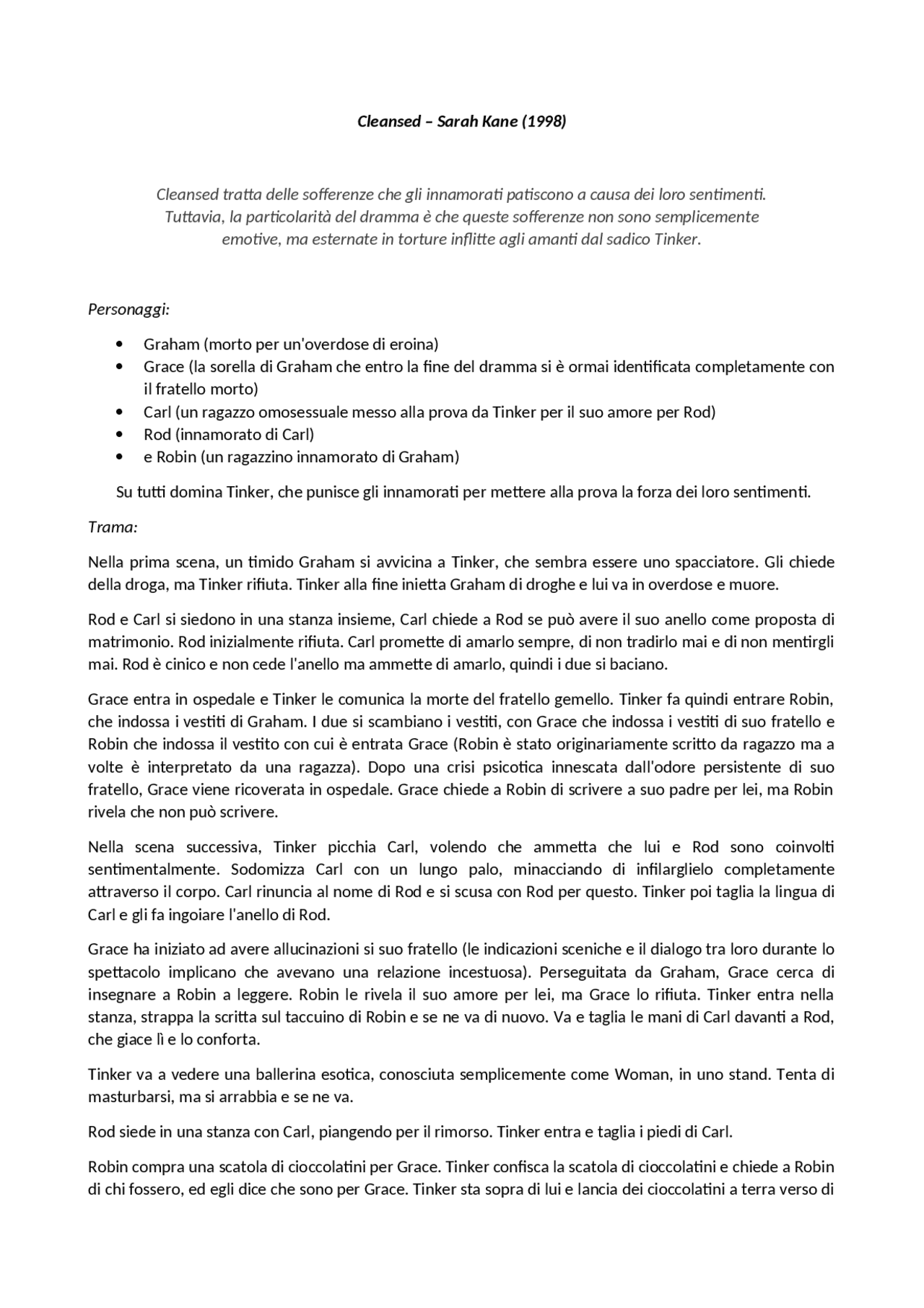 Cleansed – Sarah Kane (1998)

Cleansed tratta delle sofferenze che gli innamorati patiscono a causa dei loro sentimenti. Tuttavia, la particolarità del dramma è che queste sofferenze non sono semplicemente emotive, ma esternate in torture inflitte agli amanti dal sadico Tinker.

Personaggi:

• Graham (morto per un'overdose di eroina)
• Grace (la sorella di Graham che entro la fine del dramma si è ormai identificata completamente con il fratello morto)
• Carl (un ragazzo omosessuale messo alla prova da Tinker per il suo amore per Rod)
• Rod (innamorato di Carl)
• e Robin (un ragazzino innamorato di Graham)

Su tutti domina Tinker, che punisce gli innamorati per mettere alla prova la forza dei loro sentimenti.

Trama:

Nella prima scena, un timido Graham si avvicina a Tinker, che sembra essere uno spacciatore. Gli chiede della droga, ma Tinker rifiuta. Tinker alla fine inietta Graham di droghe e lui va in overdose e muore.

Rod e Carl si siedono in una stanza insieme, Carl chiede a Rod se può avere il suo anello come proposta di matrimonio. Rod inizialmente rifiuta. Carl promette di amarlo sempre, di non tradirlo mai e di non mentirgli mai. Rod è cinico e non cede l'anello ma ammette di amarlo, quindi i due si baciano.

Grace entra in ospedale e Tinker le comunica la morte del fratello gemello. Tinker fa quindi entrare Robin, che indossa i vestiti di Graham. I due si scambiano i vestiti, con Grace che indossa i vestiti di suo fratello e Robin che indossa il vestito con cui è entrata Grace (Robin è stato originariamente scritto da ragazzo ma a volte è interpretato da una ragazza). Dopo una crisi psicotica innescata dall'odore persistente di suo fratello, Grace viene ricoverata in ospedale. Grace chiede a Robin di scrivere a suo padre per lei, ma Robin rivela che non può scrivere.

Nella scena successiva, Tinker picchia Carl, volendo che ammetta che lui e Rod sono coinvolti sentimentalmente. Sodomizza Carl con un lungo palo, minacciando di infilarglielo completamente attraverso il corpo. Carl rinuncia al nome di Rod e si scusa con Rod per questo. Tinker poi taglia la lingua di Carl e gli fa ingoiare l'anello di Rod.

Grace ha iniziato ad avere allucinazioni si suo fratello (le indicazioni sceniche e il dialogo tra loro durante lo spettacolo implicano che avevano una relazione incestuosa). Perseguitata da Graham, Grace cerca di insegnare a Robin a leggere. Robin le rivela il suo amore per lei, ma Grace lo rifiuta. Tinker entra nella stanza, strappa la scritta sul taccuino di Robin e se ne va di nuovo. Va e taglia le mani di Carl davanti a Rod, che giace lì e lo conforta.

Tinker va a vedere una ballerina esotica, conosciuta semplicemente come Woman, in uno stand. Tenta di masturbarsi, ma si arrabbia e se ne va.

Rod siede in una stanza con Carl, piangendo per il rimorso. Tinker entra e taglia i piedi di Carl.

Robin compra una scatola di cioccolatini per Grace. Tinker confisca la scatola di cioccolatini e chiede a Robin di chi fossero, ed egli dice che sono per Grace. Tinker sta sopra di lui e lancia dei cioccolatini a terra verso di